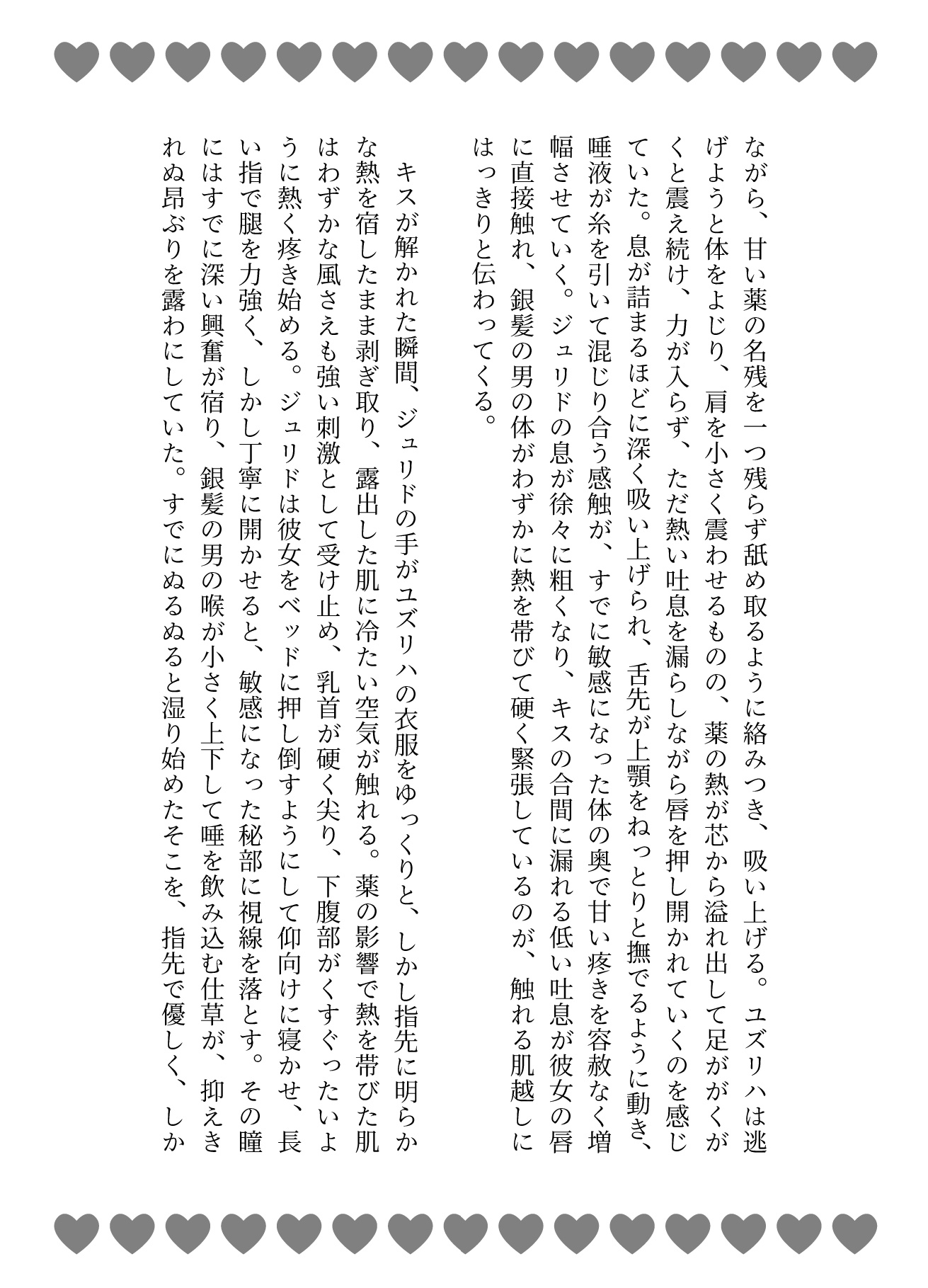 ながら、甘い薬の名残を一つ残らず舐め取るように絡みつき、吸い上げる。ユズリハは逃げようと体をよじり、肩を小さく震わせるものの、薬の熱が芯から溢れ出して足ががくがくと震え続け、力が入らず、ただ熱い吐息を漏らしながら唇を押し開かれていくのを感じていた。息が詰まるほどに深く吸い上げられ、舌先が上顎をねっとりと撫でるように動き、唾液が糸を引いて混じり合う感触が、すでに敏感になった体の奥で甘い疼きを容赦なく増幅させていく。ジュリドの息が徐々に粗くなり、キスの合間に漏れる低い吐息が彼女の唇に直接触れ、銀髪の男の体がわずかに熱を帯びて硬く緊張しているのが、触れる肌越しにはっきりと伝わってくる。

キスが解かれた瞬間、ジュリドの手がユズリハの衣服をゆっくりと、しかし指先に明らかな熱を宿したまま剥ぎ取り、露出した肌に冷たい空気が触れる。薬の影響で熱を帯びた肌はわずかな風さえも強い刺激として受け止め、乳首が硬く尖り、下腹部がくすぐったいように熱く疼き始める。ジュリドは彼女をベッドに押し倒すようにして仰向けに寝かせ、長い指で腿を力強く、しかし丁寧に開かせると、敏感になった秘部に視線を落とす。その瞳にはすでに深い興奮が宿り、銀髪の男の喉が小さく上下して唾を飲み込む仕草が、抑えきれぬ昂ぶりを露わにしていた。すでにぬるぬると湿り始めたそこを、指先で優しく、しか